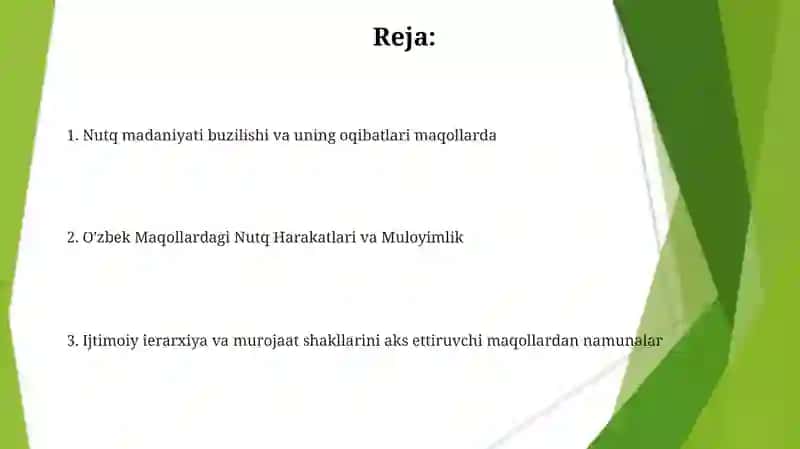 Reja:

1. Nutq madaniyati buzilishi va uning oqibatlari maqollarda

2. O'zbek Maqollardagi Nutq Harakatlari va Muloyimlik

3. Ijtimoiy ierarxiya va murojaat shakllarini aks ettiruvchi maqollardan namunalar